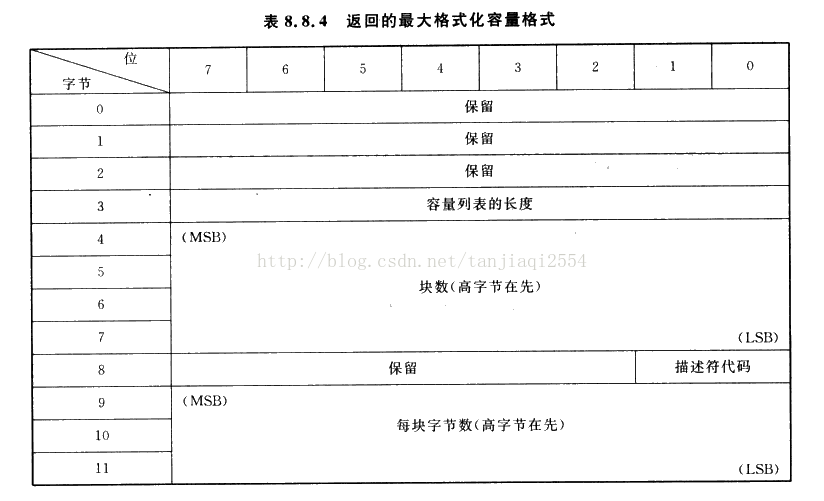 表8.8.4 返回的最大格式化容量格式

| 位 字节 | 7 | 6 | 5 | 4 | 3 | 2 | 1 | 0 |
|---|---|---|---|---|---|---|---|---|
| 0 | 保留 | | | | | | | |
| 1 | 保留 | | | | | | | |
| 2 | 保留 | | | | | | | |
| 3 | 容量列表的长度 | | | | | | | |
| 4 | (MSB) 块数(高字节在先) (LSB) | | | | | | | |
| 5 | | | | | | | | |
| 6 | | | | | | | | |
| 7 | | | | | | | | |
| 8 | 保留 | | | | | | 描述符代码 | |
| 9 | (MSB) 每块字节数(高字节在先) (LSB) | | | | | | | |
| 10 | | | | | | | | |
| 11 | | | | | | | | |

http://blog.csdn.net/tanjiaqi2554